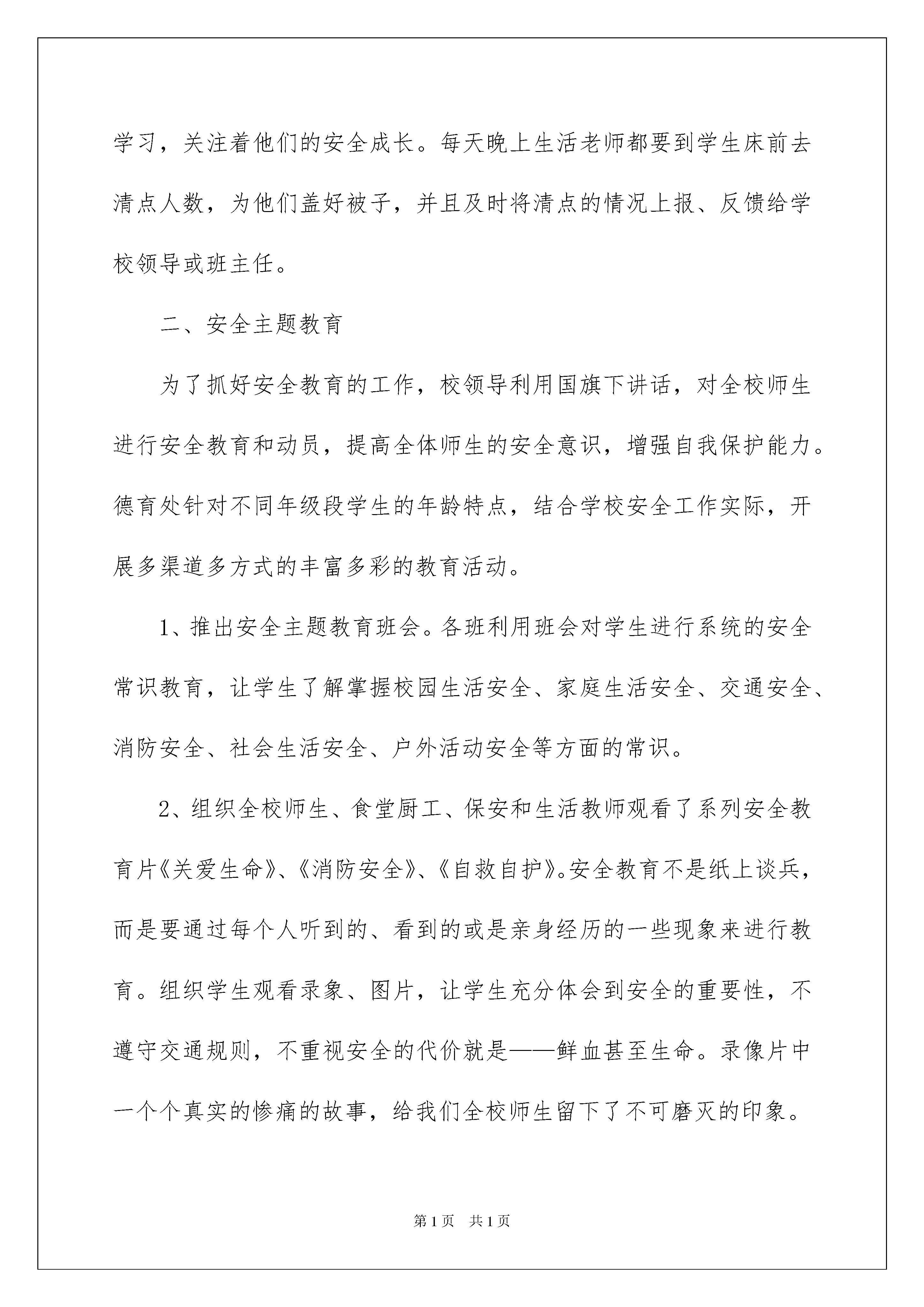 学习，关注着他们的安全成长。每天晚上生活老师都要到学生床前去清点人数，为他们盖好被子，并且及时将清点的情况上报、反馈给学校领导或班主任。

二、安全主题教育

为了抓好安全教育的工作，校领导利用国旗下讲话，对全校师生进行安全教育和动员，提高全体师生的安全意识，增强自我保护能力。德育处针对不同年级段学生的年龄特点，结合学校安全工作实际，开展多渠道多方式的丰富多彩的教育活动。

1、推出安全主题教育班会。各班利用班会对学生进行系统的安全常识教育，让学生了解掌握校园生活安全、家庭生活安全、交通安全、消防安全、社会生活安全、户外活动安全等方面的常识。

2、组织全校师生、食堂厨工、保安和生活教师观看了系列安全教育片《关爱生命》、《消防安全》、《自救自护》。安全教育不是纸上谈兵，而是要通过每个人听到的、看到的或是亲身经历的一些现象来进行教育。组织学生观看录象、图片，让学生充分体会到安全的重要性，不遵守交通规则，不重视安全的代价就是——鲜血甚至生命。录像片中一个个真实的惨痛的故事，给我们全校师生留下了不可磨灭的印象。

第1页 共1页